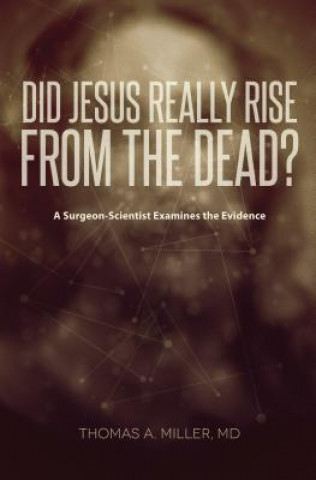 DID JESUS REALLY RISE FROM THE DEAD?

A Surgeon-Scientist Examines the Evidence

THOMAS A. MILLER, MD